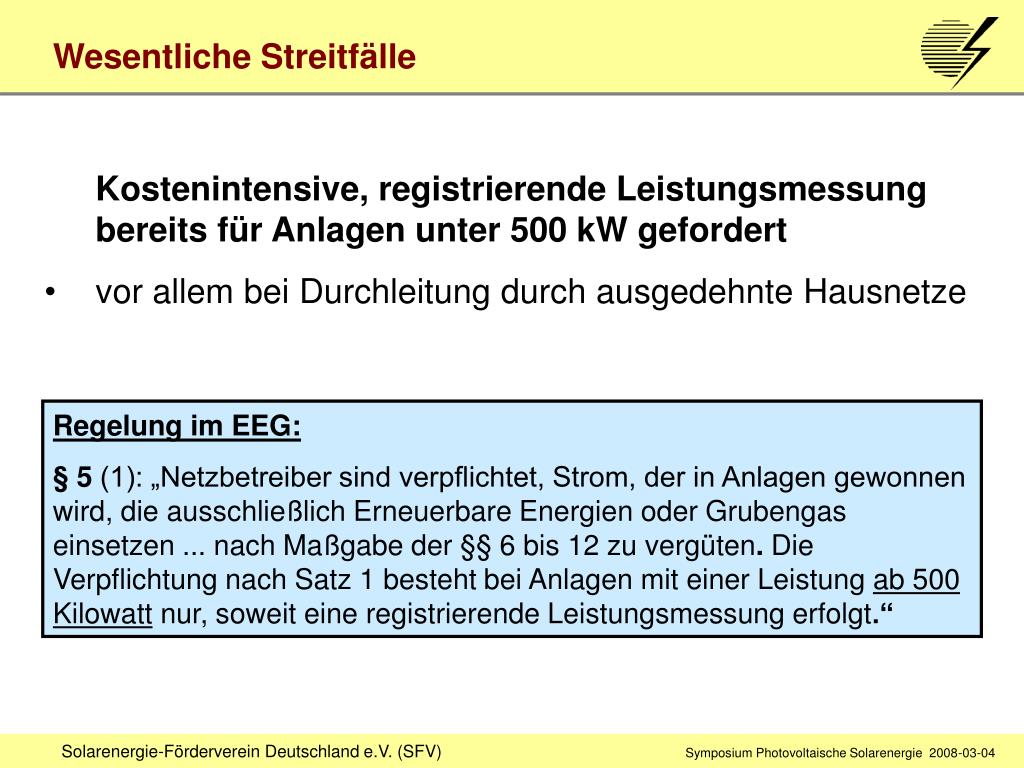 Wesentliche Streitfälle

Kostenintensive, registrierende Leistungsmessung bereits für Anlagen unter 500 kW gefordert

• vor allem bei Durchleitung durch ausgedehnte Hausnetze

Regelung im EEG:

§ 5 (1): „Netzbetreiber sind verpflichtet, Strom, der in Anlagen gewonnen wird, die ausschließlich Erneuerbare Energien oder Grubengas einsetzen ... nach Maßgabe der §§ 6 bis 12 zu vergüten. Die Verpflichtung nach Satz 1 besteht bei Anlagen mit einer Leistung ab 500 Kilowatt nur, soweit eine registrierende Leistungsmessung erfolgt.“

Solarenergie-Förderverein Deutschland e.V. (SFV)

Symposium Photovoltaische Solarenergie 2008-03-04